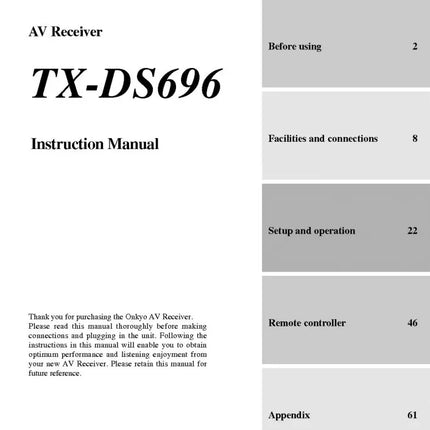 AV Receiver

TX-DS696

Instruction Manual

Thank you for purchasing the Onkyo AV Receiver. Please read this manual thoroughly before making connections and plugging in the unit. Following the instructions in this manual will enable you to obtain optimum performance and listening enjoyment from your new AV Receiver. Please retain this manual for future reference.

Before using 2

Facilities and connections 8

Setup and operation 22

Remote controller 46

Appendix 61